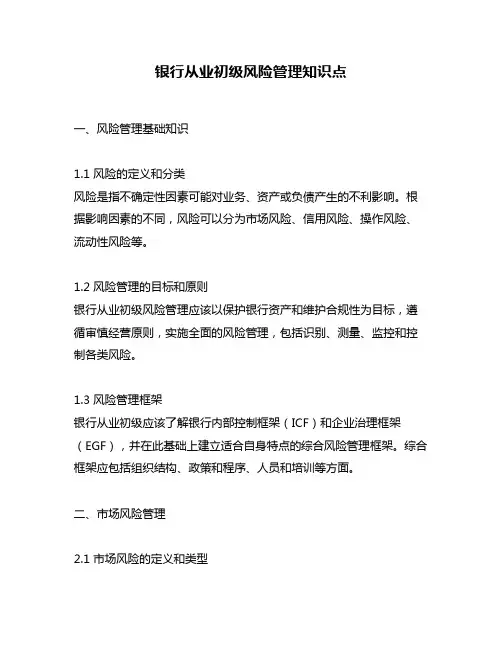 银行从业初级风险管理知识点

一、风险管理基础知识

1.1 风险的定义和分类
风险是指不确定性因素可能对业务、资产或负债产生的不利影响。根据影响因素的不同，风险可以分为市场风险、信用风险、操作风险、流动性风险等。

1.2 风险管理的目标和原则
银行从业初级风险管理应该以保护银行资产和维护合规性为目标，遵循审慎经营原则，实施全面的风险管理，包括识别、测量、监控和控制各类风险。

1.3 风险管理框架
银行从业初级应该了解银行内部控制框架（ICF）和企业治理框架（EGF），并在此基础上建立适合自身特点的综合风险管理框架。综合框架应包括组织结构、政策和程序、人员和培训等方面。

二、市场风险管理

2.1 市场风险的定义和类型